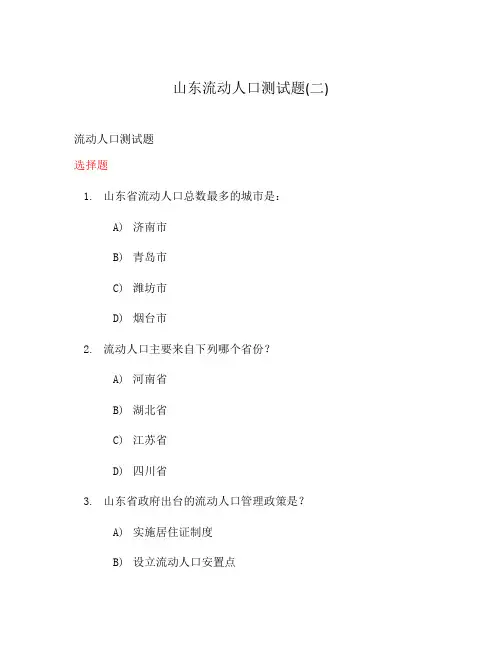 山东流动人口测试题(二)

流动人口测试题

选择题

1. 山东省流动人口总数最多的城市是：

A) 济南市

B) 青岛市

C) 潍坊市

D) 烟台市

2. 流动人口主要来自下列哪个省份？

A) 河南省

B) 湖北省

C) 江苏省

D) 四川省

3. 山东省政府出台的流动人口管理政策是？

A) 实施居住证制度

B) 设立流动人口安置点